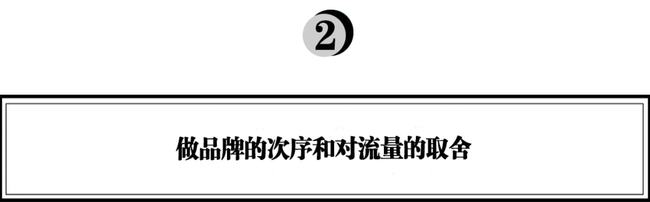 2

做品牌的次序和对流量的取舍